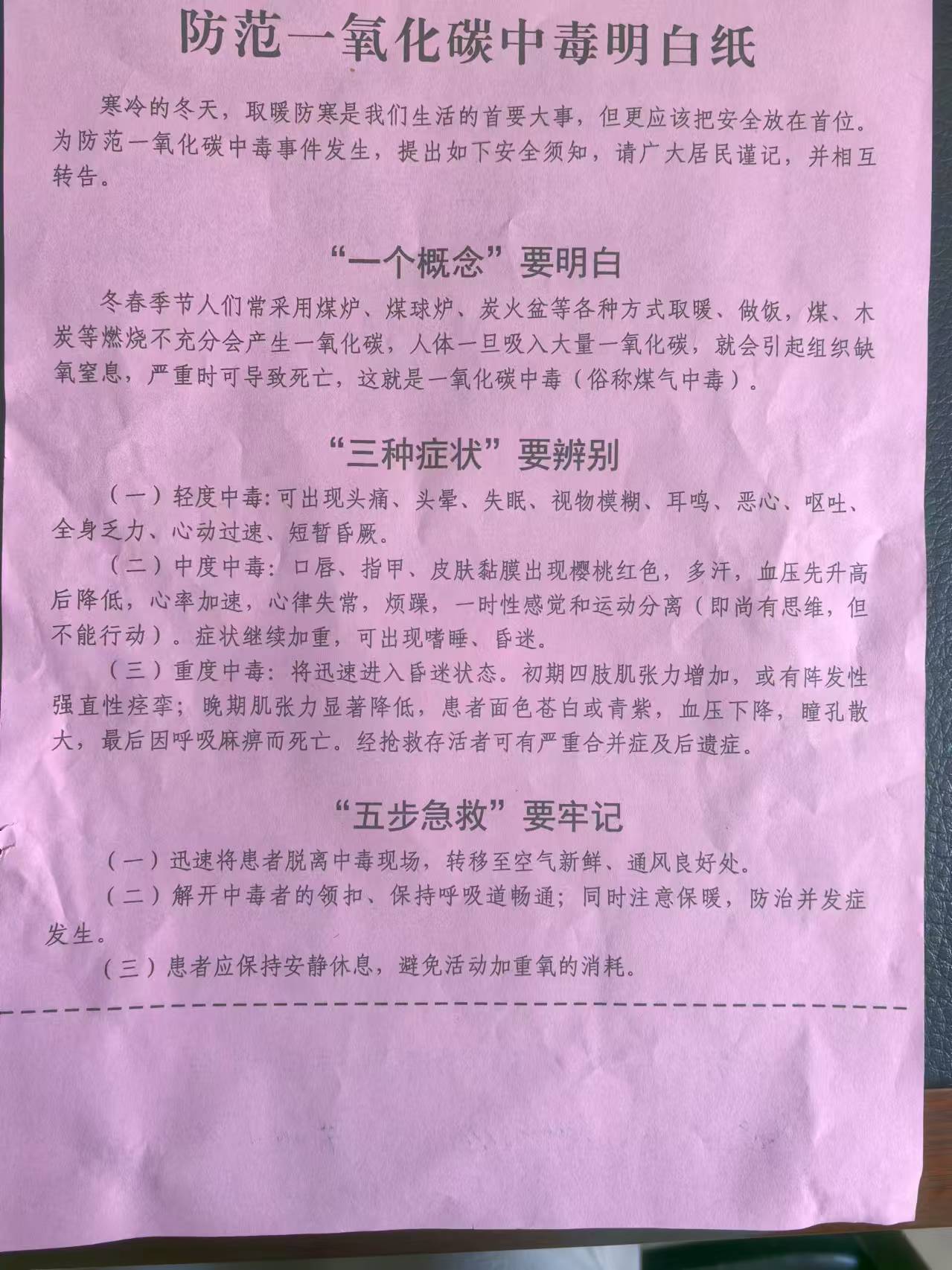 防范一氧化碳中毒明白纸

寒冷的冬天，取暖防寒是我们生活的首要大事，但更应该把安全放在首位。为防范一氧化碳中毒事件发生，提出如下安全须知，请广大居民谨记，并相互转告。

“一个概念”要明白

冬春季节人们常采用煤炉、煤球炉、炭火盆等各种方式取暖、做饭，煤、木炭等燃烧不充分会产生一氧化碳，人体一旦吸入大量一氧化碳，就会引起组织缺氧窒息，严重时可导致死亡，这就是一氧化碳中毒（俗称煤气中毒）。

“三种症状”要辨别

（一）轻度中毒：可出现头痛、头晕、失眠、视物模糊、耳鸣、恶心、呕吐、全身乏力、心动过速、短暂昏厥。

（二）中度中毒：口唇、指甲、皮肤黏膜出现樱桃红色，多汗，血压先升高后降低，心率加速，心律失常，烦躁，一时性感觉和运动分离（即尚有思维，但不能行动）。症状继续加重，可出现嗜睡、昏迷。

（三）重度中毒：将迅速进入昏迷状态。初期四肢肌张力增加，或有阵发性强直性痉挛；晚期肌张力显著降低，患者面色苍白或青紫，血压下降，瞳孔散大，最后因呼吸麻痹而死亡。经抢救存活者可有严重合并症及后遗症。

“五步急救”要牢记

（一）迅速将患者脱离中毒现场，转移至空气新鲜、通风良好处。

（二）解开中毒者的领扣、保持呼吸道畅通；同时注意保暖，防治并发症发生。

（三）患者应保持安静休息，避免活动加重氧的消耗。